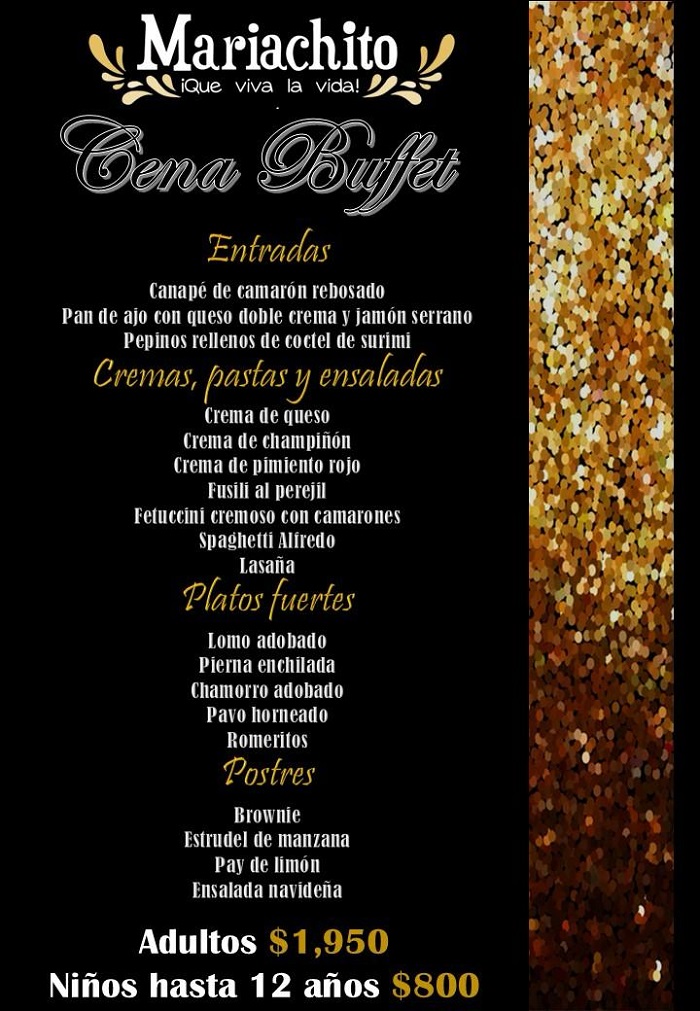 Mariachito
¡Que viva la vida!

Cena Buffet

Entradas

Canapé de camarón rebosado
Pan de ajo con queso doble crema y jamón serrano
Pepinos rellenos de coctel de surimi

Cremas, pastas y ensaladas

Crema de queso
Crema de champiñón
Crema de pimiento rojo
Fusili al perejil
Fetuccini cremoso con camarones
Spaghetti Alfredo
Lasaña

Platos fuertes

Lomo adobado
Pierna enchilada
Chamorro adobado
Pavo horneado
Romeritos

Postres

Brownie
Estrudel de manzana
Pay de limón
Ensalada navideña

Adultos $1,950
Niños hasta 12 años $800